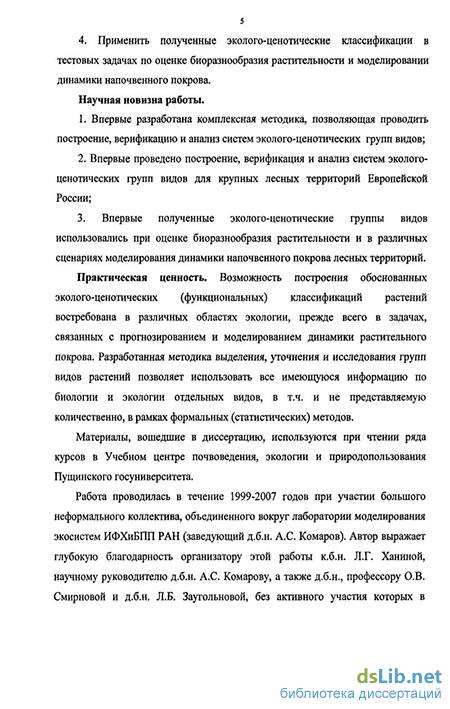 5

4. Применить полученные эколого-ценотические классификации в тестовых задачах по оценке биоразнообразия растительности и моделировании динамики напочвенного покрова.

Научная новизна работы.

1. Впервые разработана комплексная методика, позволяющая проводить построение, верификацию и анализ систем эколого-ценотических групп видов;

2. Впервые проведено построение, верификация и анализ систем эколого-ценотических групп видов для крупных лесных территорий Европейской России;

3. Впервые полученные эколого-ценотические группы видов использовались при оценке биоразнообразия растительности и в различных сценариях моделирования динамики напочвенного покрова лесных территорий.

Практическая ценность. Возможность построения обоснованных эколого-ценотических (функциональных) классификаций растений востребована в различных областях экологии, прежде всего в задачах, связанных с прогнозированием и моделированием динамики растительного покрова. Разработанная методика выделения, уточнения и исследования групп видов растений позволяет использовать все имеющуюся информацию по биологии и экологии отдельных видов, в т.ч. и не представляемую количественно, в рамках формальных (статистических) методов.

Материалы, вошедшие в диссертацию, используются при чтении ряда курсов в Учебном центре почвоведения, экологии и природопользования Пущинского госуниверситета.

Работа проводилась в течение 1999-2007 годов при участии большого неформального коллектива, объединенного вокруг лаборатории моделирования экосистем ИФХиБПП РАН (заведующий д.б.н. А.С. Комаров). Автор выражает глубокую благодарность организатору этой работы к.б.н. Л.Г. Ханиной, научному руководителю д.б.н. А.С. Комарову, а также д.б.н., профессору О.В. Смирновой и д.б.н. Л.Б. Заугольновой, без активного участия которых в

dsLib.net
библиотека диссертаций